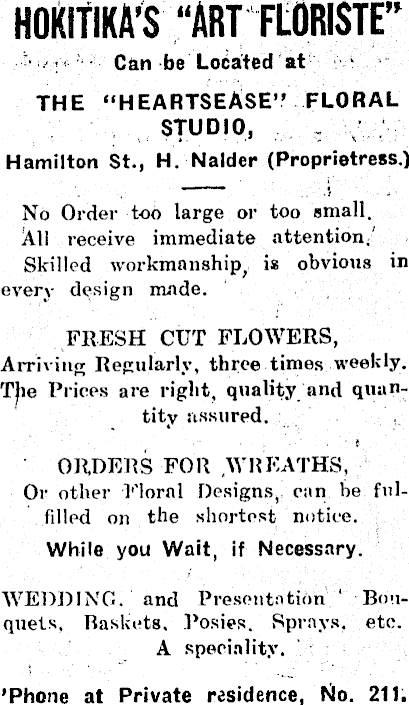 HOKITIKA'S "ART FLORISTE"
Can be Located at

THE "HEARTSEASE" FLORAL STUDIO,
Hamilton St., H. Nalder (Proprietress.)

No Order too large or too small. All receive immediate attention. Skilled workmanship, is obvious in every design made.

FRESH CUT FLOWERS,
Arriving Regularly, three times weekly. The Prices are right, quality and quantity assured.

ORDERS FOR WREATHS,
Or other Floral Designs, can be fulfilled on the shortest notice.
While you Wait, if Necessary.

WEDDING. and Presentation Bouquets, Baskets, Posies, Sprays, etc. A speciality.

'Phone at Private residence, No. 211.